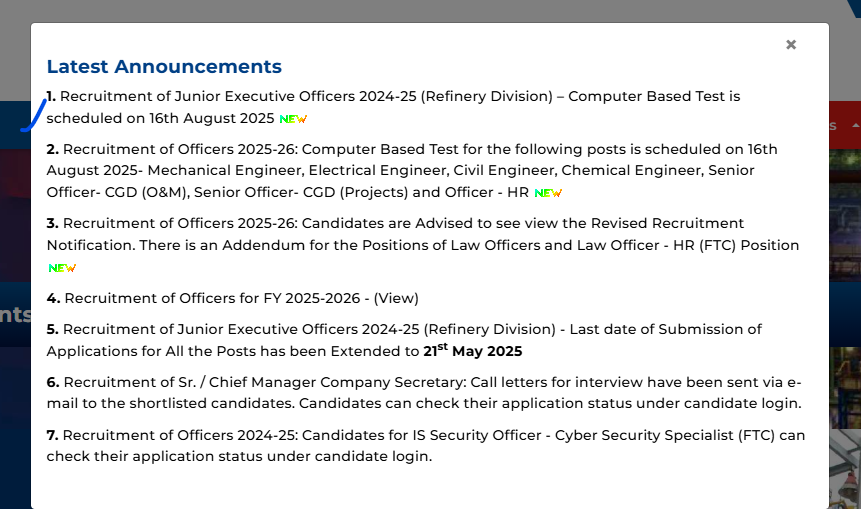 ×

Latest Announcements

1. Recruitment of Junior Executive Officers 2024-25 (Refinery Division) – Computer Based Test is scheduled on 16th August 2025 NEW

2. Recruitment of Officers 2025-26: Computer Based Test for the following posts is scheduled on 16th August 2025- Mechanical Engineer, Electrical Engineer, Civil Engineer, Chemical Engineer, Senior Officer- CGD (O&M), Senior Officer- CGD (Projects) and Officer - HR NEW

3. Recruitment of Officers 2025-26: Candidates are Advised to see view the Revised Recruitment Notification. There is an Addendum for the Positions of Law Officers and Law Officer - HR (FTC) Position NEW

4. Recruitment of Officers for FY 2025-2026 - (View)

5. Recruitment of Junior Executive Officers 2024-25 (Refinery Division) - Last date of Submission of Applications for All the Posts has been Extended to 21$^{st}$ May 2025

6. Recruitment of Sr. / Chief Manager Company Secretary: Call letters for interview have been sent via e-mail to the shortlisted candidates. Candidates can check their application status under candidate login.

7. Recruitment of Officers 2024-25: Candidates for IS Security Officer - Cyber Security Specialist (FTC) can check their application status under candidate login.